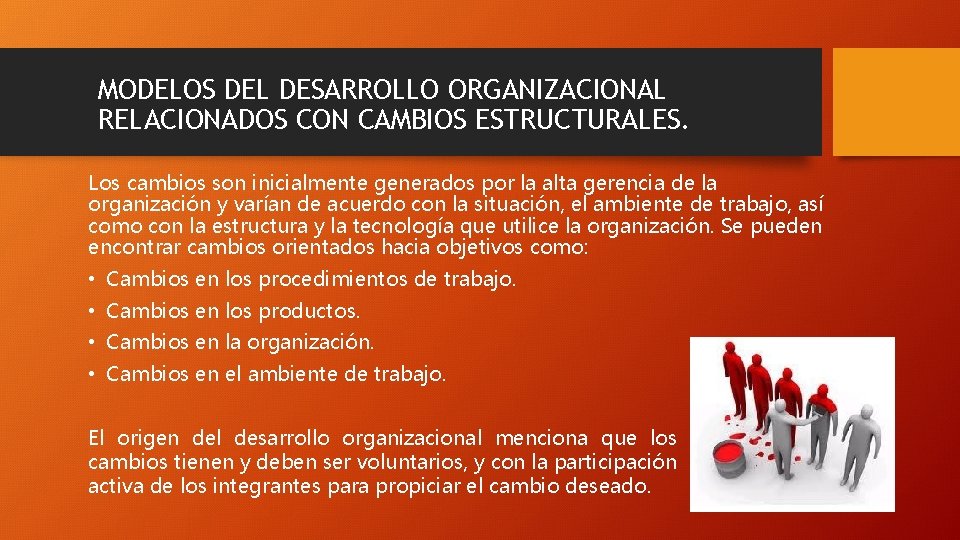 MODELOS DEL DESARROLLO ORGANIZACIONAL RELACIONADOS CON CAMBIOS ESTRUCTURALES.

Los cambios son inicialmente generados por la alta gerencia de la organización y varían de acuerdo con la situación, el ambiente de trabajo, así como con la estructura y la tecnología que utilice la organización. Se pueden encontrar cambios orientados hacia objetivos como:

• Cambios en los procedimientos de trabajo.
• Cambios en los productos.
• Cambios en la organización.
• Cambios en el ambiente de trabajo.

El origen del desarrollo organizacional menciona que los cambios tienen y deben ser voluntarios, y con la participación activa de los integrantes para propiciar el cambio deseado.